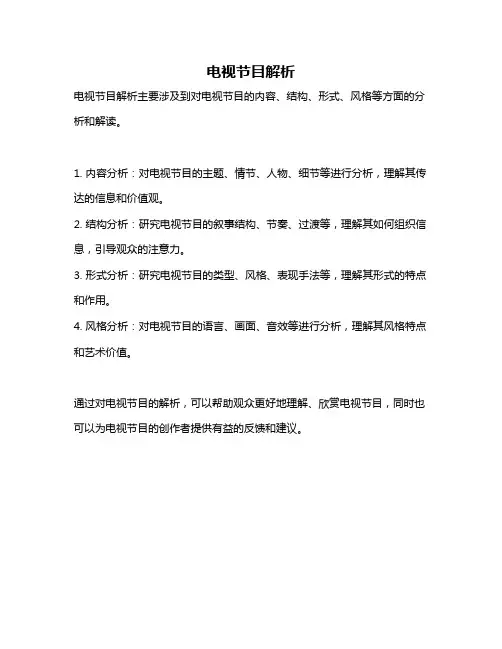 电视节目解析

电视节目解析主要涉及到对电视节目的内容、结构、形式、风格等方面的分析和解读。

1. 内容分析：对电视节目的主题、情节、人物、细节等进行分析，理解其传达的信息和价值观。

2. 结构分析：研究电视节目的叙事结构、节奏、过渡等，理解其如何组织信息，引导观众的注意力。

3. 形式分析：研究电视节目的类型、风格、表现手法等，理解其形式的特点和作用。

4. 风格分析：对电视节目的语言、画面、音效等进行分析，理解其风格特点和艺术价值。

通过对电视节目的解析，可以帮助观众更好地理解、欣赏电视节目，同时也可以为电视节目的创作者提供有益的反馈和建议。